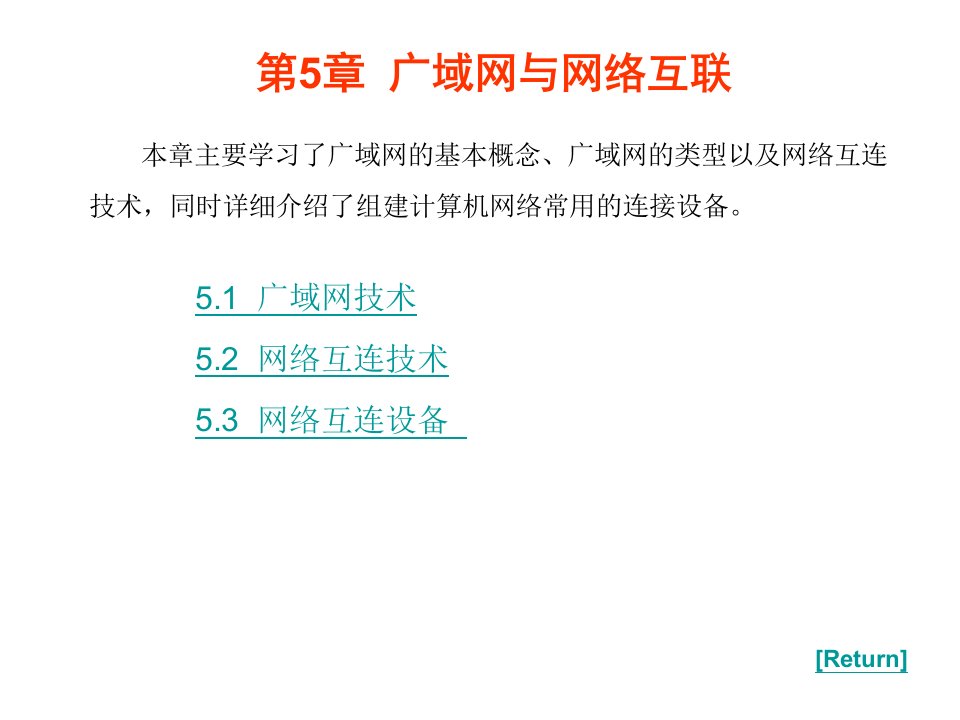 第5章 广域网与网络互联

本章主要学习了广域网的基本概念、广域网的类型以及网络互连技术，同时详细介绍了组建计算机网络常用的连接设备。

5.1 广域网技术

5.2 网络互连技术

5.3 网络互连设备

[Return]